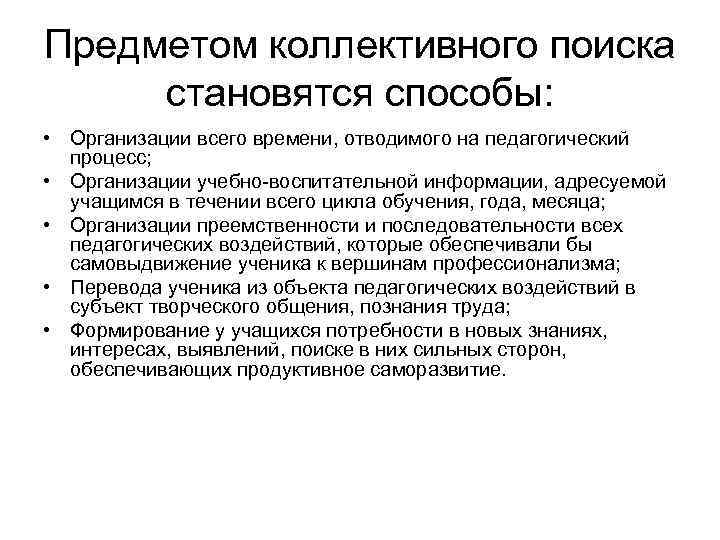 Предметом коллективного поиска становятся способы:

• Организации всего времени, отводимого на педагогический процесс;
• Организации учебно-воспитательной информации, адресуемой учащимся в течении всего цикла обучения, года, месяца;
• Организации преемственности и последовательности всех педагогических воздействий, которые обеспечивали бы самовыдвижение ученика к вершинам профессионализма;
• Перевода ученика из объекта педагогических воздействий в субъект творческого общения, познания труда;
• Формирование у учащихся потребности в новых знаниях, интересах, выявлений, поиске в них сильных сторон, обеспечивающих продуктивное саморазвитие.